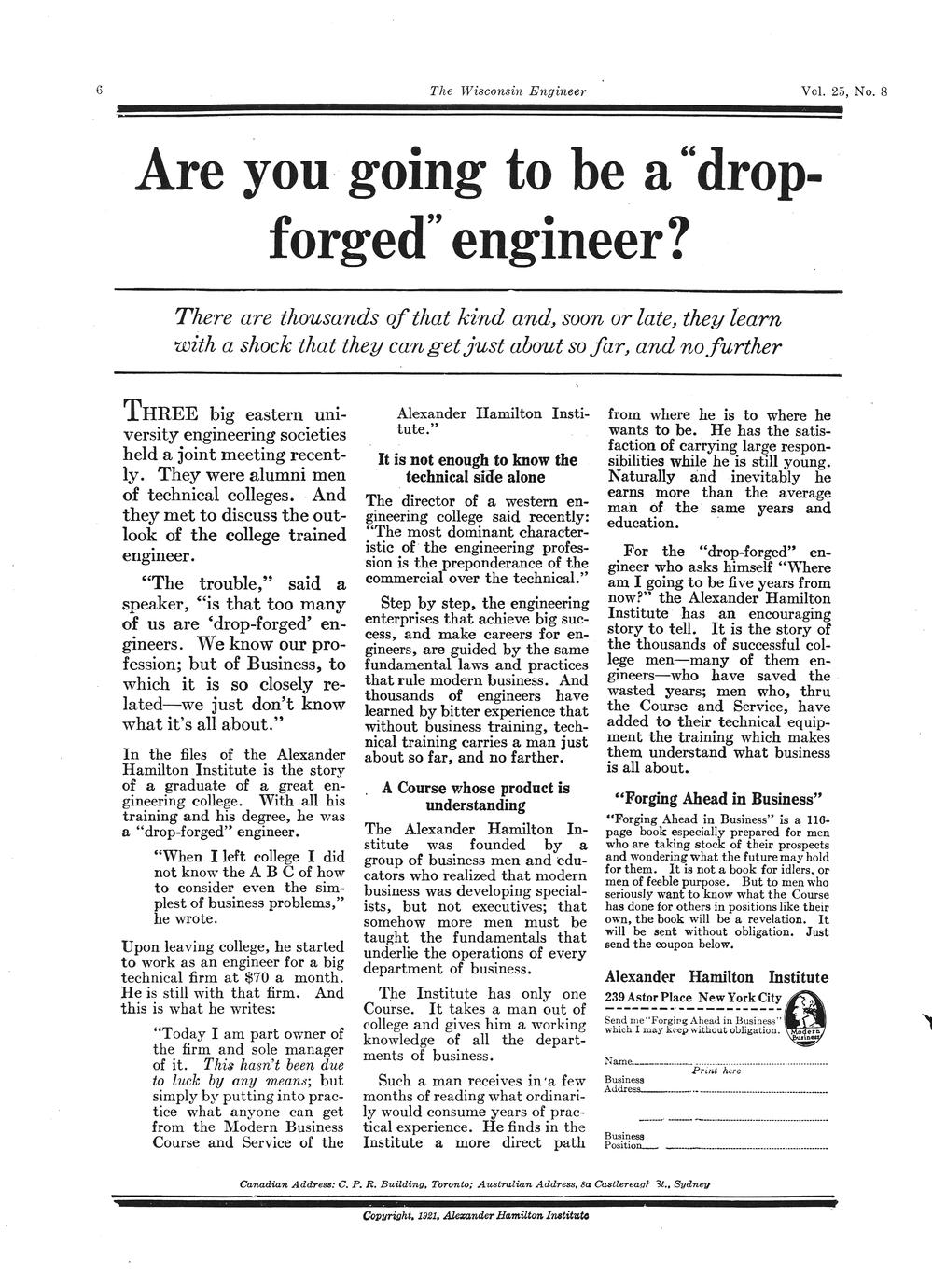 6 The Wisconsin Engineer Vol. 25, No. 8

Are you going to be a "drop-forged" engineer?

There are thousands of that kind and, soon or late, they learn with a shock that they can get just about so far, and no further

THREE big eastern university engineering societies held a joint meeting recently. They were alumni men of technical colleges. And they met to discuss the outlook of the college trained engineer.

"The trouble," said a speaker, "is that too many of us are 'drop-forged' engineers. We know our profession; but of Business, to which it is so closely related—we just don't know what it's all about."

In the files of the Alexander Hamilton Institute is the story of a graduate of a great engineering college. With all his training and his degree, he was a "drop-forged" engineer.

"When I left college I did not know the A B C of how to consider even the simplest of business problems," he wrote.

Upon leaving college, he started to work as an engineer for a big technical firm at $70 a month. He is still with that firm. And this is what he writes:

"Today I am part owner of the firm and sole manager of it. This hasn't been due to luck by any means; but simply by putting into practice what anyone can get from the Modern Business Course and Service of the Alexander Hamilton Institute."

It is not enough to know the technical side alone

The director of a western engineering college said recently: "The most dominant characteristic of the engineering profession is the preponderance of the commercial over the technical."

Step by step, the engineering enterprises that achieve big success, and make careers for engineers, are guided by the same fundamental laws and practices that rule modern business. And thousands of engineers have learned by bitter experience that without business training, technical training carries a man just about so far, and no farther.

A Course whose product is understanding

The Alexander Hamilton Institute was founded by a group of business men and educators who realized that modern business was developing specialists, but not executives; that somehow more men must be taught the fundamentals that underlie the operations of every department of business.

The Institute has only one Course. It takes a man out of college and gives him a working knowledge of all the departments of business.

Such a man receives in a few months of reading what ordinarily would consume years of practical experience. He finds in the Institute a more direct path from where he is to where he wants to be. He has the satisfaction of carrying large responsibilities while he is still young. Naturally and inevitably he earns more than the average man of the same years and education.

For the "drop-forged" engineer who asks himself "Where am I going to be five years from now?" the Alexander Hamilton Institute has an encouraging story to tell. It is the story of the thousands of successful college men—many of them engineers—who have saved the wasted years; men who, thru the Course and Service, have added to their technical equipment the training which makes them understand what business is all about.

"Forging Ahead in Business"

"Forging Ahead in Business" is a 116-page book especially prepared for men who are taking stock of their prospects and wondering what the future may hold for them. It is not a book for idlers, or men of feeble purpose. But to men who seriously want to know what the Course has done for others in positions like their own, the book will be a revelation. It will be sent without obligation. Just send the coupon below.

Alexander Hamilton Institute
239 Astor Place New York City

Modern Business

Send me "Forging Ahead in Business" which I may keep without obligation.

Name
Print here
Business Address
Business Position

Canadian Address: C. P. R. Building, Toronto; Australian Address, 8a Castlereagh St., Sydney

Copyright, 1921, Alexander Hamilton Institute